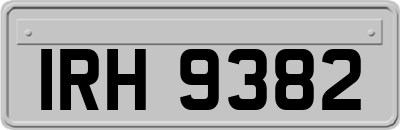 IRH 9382